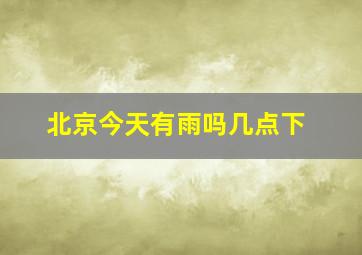 北京今天有雨吗几点下